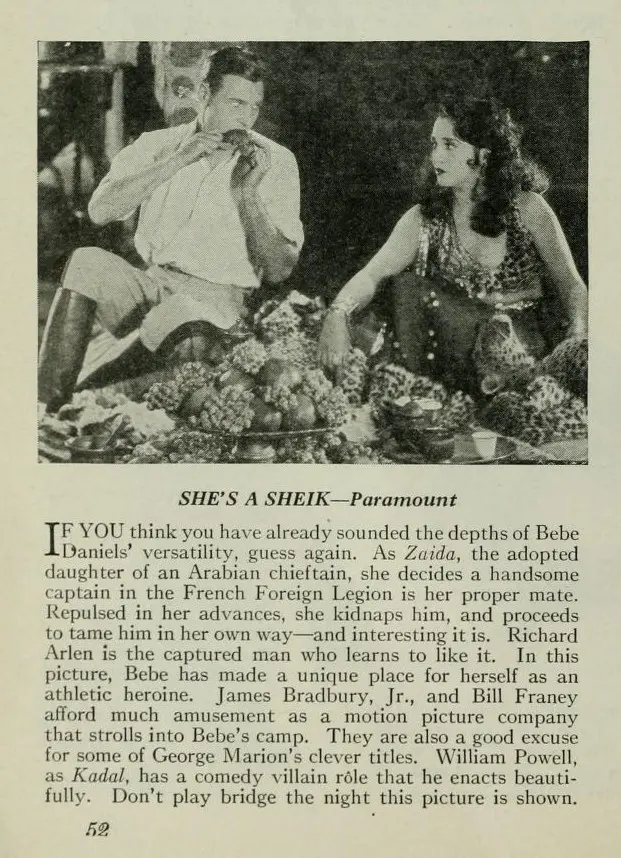 SHE'S A SHEIK—Paramount

IF YOU think you have already sounded the depths of Bebe Daniels' versatility, guess again. As Zaida, the adopted daughter of an Arabian chieftain, she decides a handsome captain in the French Foreign Legion is her proper mate. Repulsed in her advances, she kidnaps him, and proceeds to tame him in her own way—and interesting it is. Richard Arlen is the captured man who learns to like it. In this picture, Bebe has made a unique place for herself as an athletic heroine. James Bradbury, Jr., and Bill Franey afford much amusement as a motion picture company that strolls into Bebe's camp. They are also a good excuse for some of George Marion's clever titles. William Powell, as Kadal, has a comedy villain rôle that he enacts beautifully. Don't play bridge the night this picture is shown.

52